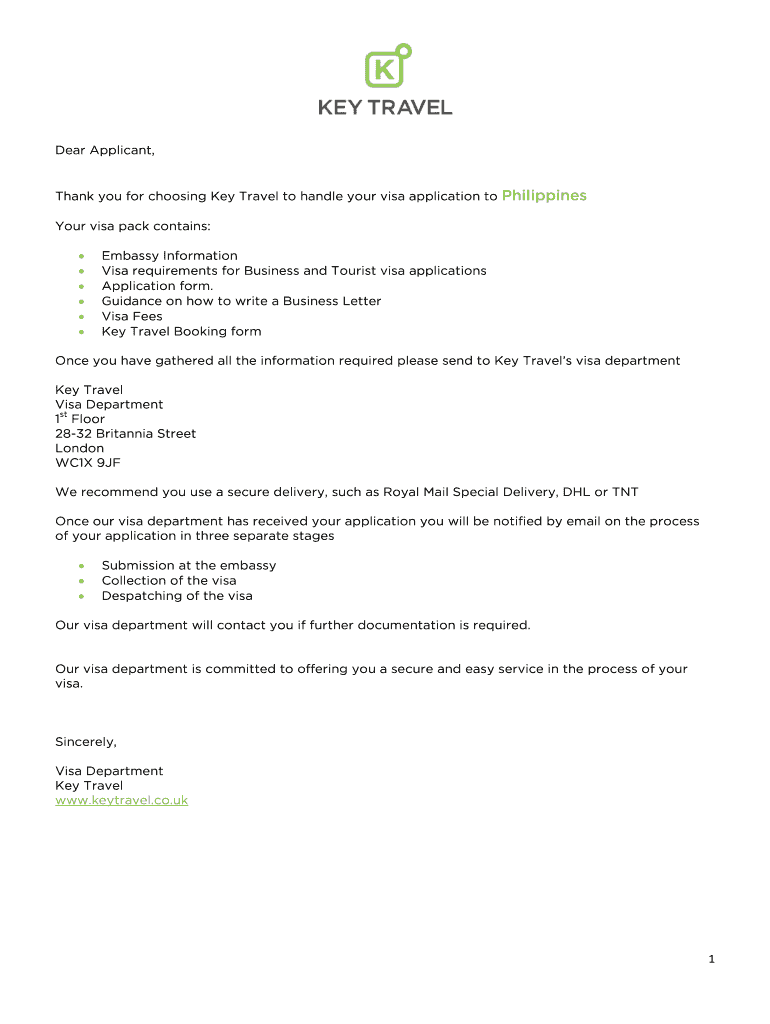 K

KEY TRAVEL

Dear Applicant,

Thank you for choosing Key Travel to handle your visa application to Philippines

Your visa pack contains:

- Embassy Information
- Visa requirements for Business and Tourist visa applications
- Application form.
- Guidance on how to write a Business Letter
- Visa Fees
- Key Travel Booking form

Once you have gathered all the information required please send to Key Travel's visa department

Key Travel
Visa Department
$1^{st}$ Floor
28-32 Britannia Street
London
WC1X 9JF

We recommend you use a secure delivery, such as Royal Mail Special Delivery, DHL or TNT

Once our visa department has received your application you will be notified by email on the process of your application in three separate stages

- Submission at the embassy
- Collection of the visa
- Despatching of the visa

Our visa department will contact you if further documentation is required.

Our visa department is committed to offering you a secure and easy service in the process of your visa.

Sincerely,

Visa Department
Key Travel
www.keytravel.co.uk

1